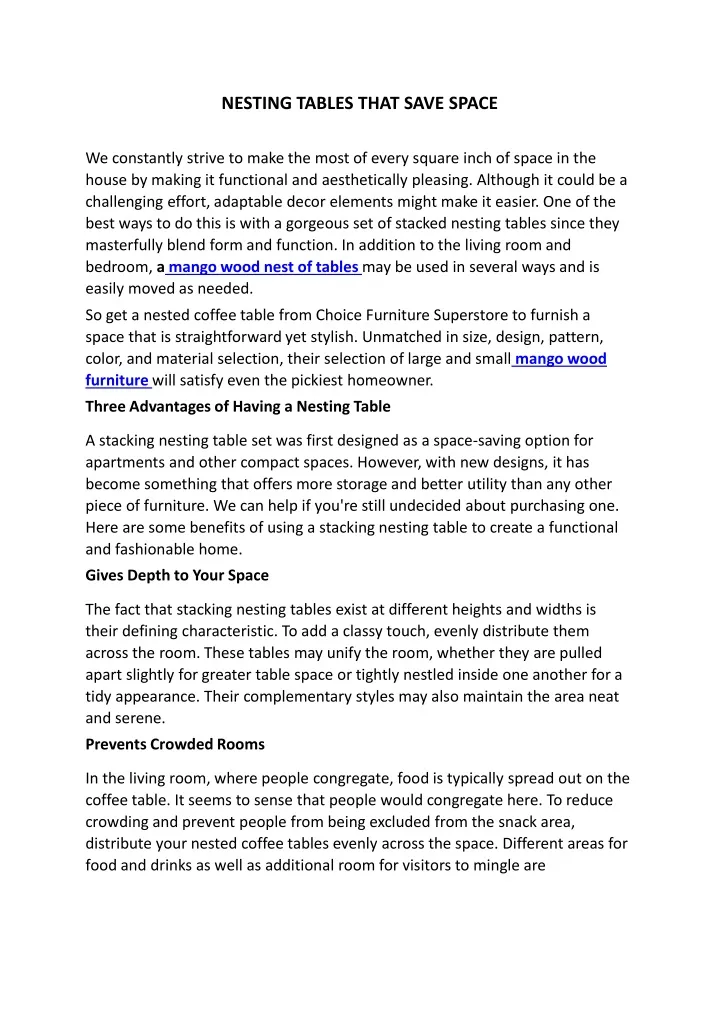 NESTING TABLES THAT SAVE SPACE

We constantly strive to make the most of every square inch of space in the house by making it functional and aesthetically pleasing. Although it could be a challenging effort, adaptable decor elements might make it easier. One of the best ways to do this is with a gorgeous set of stacked nesting tables since they masterfully blend form and function. In addition to the living room and bedroom, a mango wood nest of tables may be used in several ways and is easily moved as needed.

So get a nested coffee table from Choice Furniture Superstore to furnish a space that is straightforward yet stylish. Unmatched in size, design, pattern, color, and material selection, their selection of large and small mango wood furniture will satisfy even the pickiest homeowner.

Three Advantages of Having a Nesting Table

A stacking nesting table set was first designed as a space-saving option for apartments and other compact spaces. However, with new designs, it has become something that offers more storage and better utility than any other piece of furniture. We can help if you're still undecided about purchasing one. Here are some benefits of using a stacking nesting table to create a functional and fashionable home.

Gives Depth to Your Space

The fact that stacking nesting tables exist at different heights and widths is their defining characteristic. To add a classy touch, evenly distribute them across the room. These tables may unify the room, whether they are pulled apart slightly for greater table space or tightly nestled inside one another for a tidy appearance. Their complementary styles may also maintain the area neat and serene.

Prevents Crowded Rooms

In the living room, where people congregate, food is typically spread out on the coffee table. It seems to sense that people would congregate here. To reduce crowding and prevent people from being excluded from the snack area, distribute your nested coffee tables evenly across the space. Different areas for food and drinks as well as additional room for visitors to mingle are